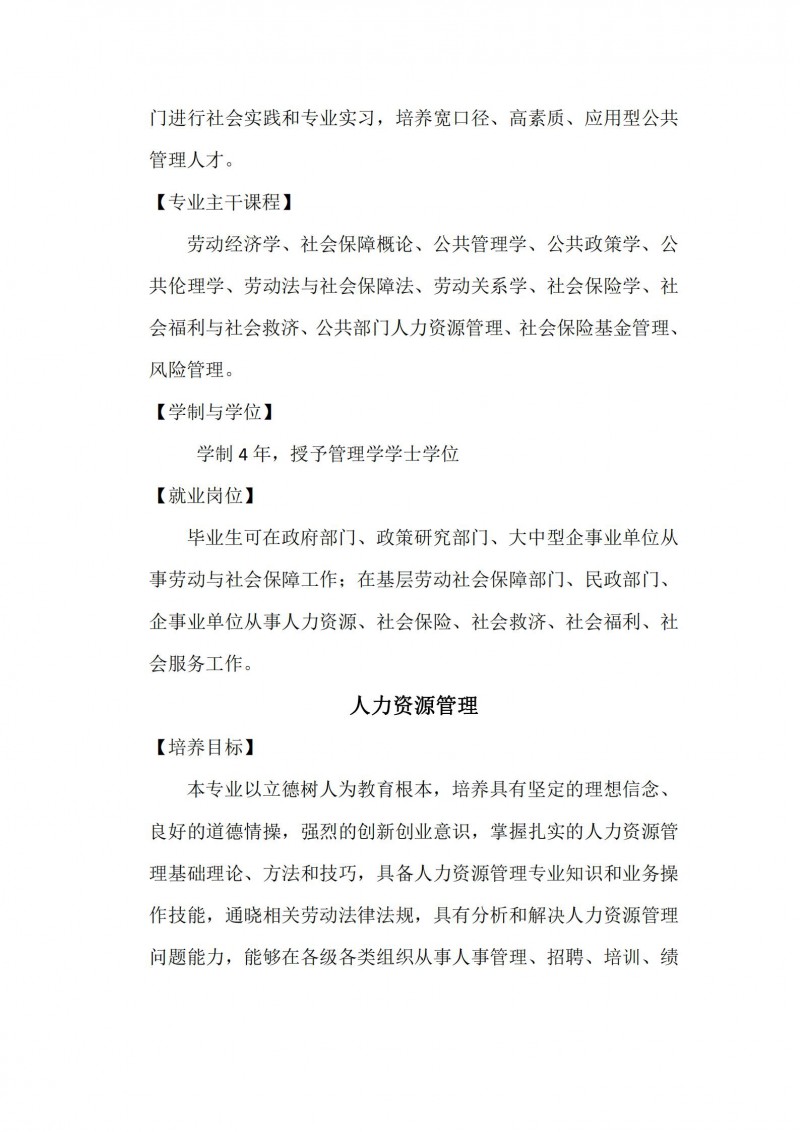 门进行社会实践和专业实习，培养宽口径、高素质、应用型公共管理人才。

【专业主干课程】

劳动经济学、社会保障概论、公共管理学、公共政策学、公共伦理学、劳动法与社会保障法、劳动关系学、社会保险学、社会福利与社会救济、公共部门人力资源管理、社会保险基金管理、风险管理。

【学制与学位】

学制 4 年，授予管理学学士学位

【就业岗位】

毕业生可在政府部门、政策研究部门、大中型企事业单位从事劳动与社会保障工作；在基层劳动社会保障部门、民政部门、企事业单位从事人力资源、社会保险、社会救济、社会福利、社会服务工作。

人力资源管理

【培养目标】

本专业以立德树人为教育根本，培养具有坚定的理想信念、良好的道德情操，强烈的创新创业意识，掌握扎实的人力资源管理基础理论、方法和技巧，具备人力资源管理专业知识和业务操作技能，通晓相关劳动法律法规，具有分析和解决人力资源管理问题能力，能够在各级各类组织从事人事管理、招聘、培训、绩